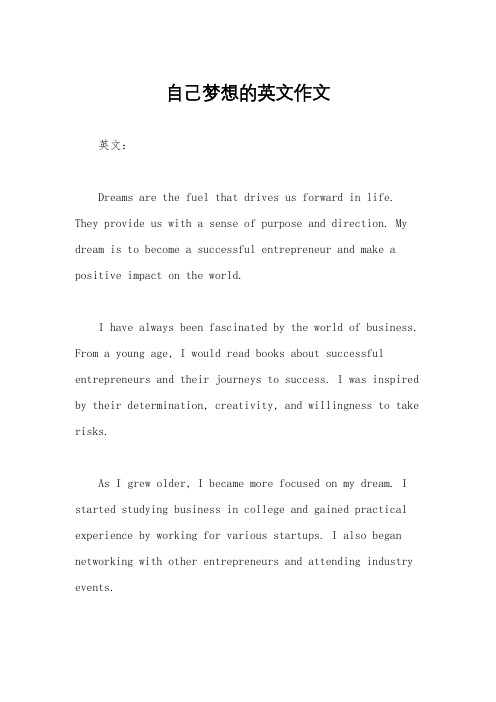 自己梦想的英文作文

英文：

Dreams are the fuel that drives us forward in life. They provide us with a sense of purpose and direction. My dream is to become a successful entrepreneur and make a positive impact on the world.

I have always been fascinated by the world of business. From a young age, I would read books about successful entrepreneurs and their journeys to success. I was inspired by their determination, creativity, and willingness to take risks.

As I grew older, I became more focused on my dream. I started studying business in college and gained practical experience by working for various startups. I also began networking with other entrepreneurs and attending industry events.